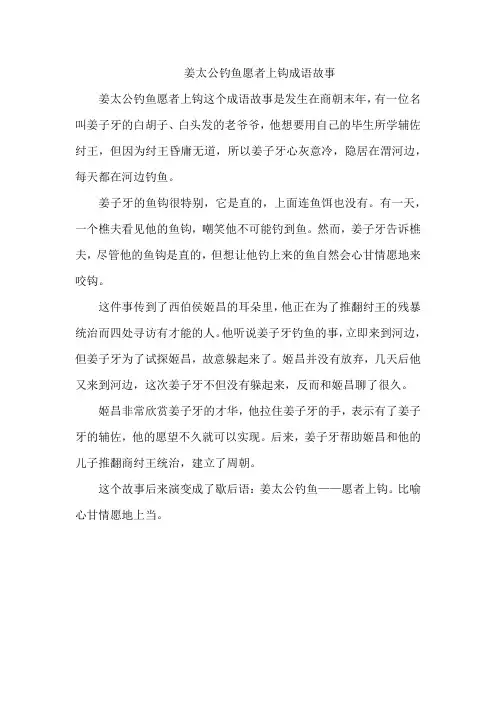 姜太公钓鱼愿者上钩成语故事

姜太公钓鱼愿者上钩这个成语故事是发生在商朝末年，有一位名叫姜子牙的白胡子、白头发的老爷爷，他想要用自己的毕生所学辅佐纣王，但因为纣王昏庸无道，所以姜子牙心灰意冷，隐居在渭河边，每天都在河边钓鱼。

姜子牙的鱼钩很特别，它是直的，上面连鱼饵也没有。有一天，一个樵夫看见他的鱼钩，嘲笑他不可能钓到鱼。然而，姜子牙告诉樵夫，尽管他的鱼钩是直的，但想让他钓上来的鱼自然会心甘情愿地来咬钩。

这件事传到了西伯侯姬昌的耳朵里，他正在为了推翻纣王的残暴统治而四处寻访有才能的人。他听说姜子牙钓鱼的事，立即来到河边，但姜子牙为了试探姬昌，故意躲起来了。姬昌并没有放弃，几天后他又来到河边，这次姜子牙不但没有躲起来，反而和姬昌聊了很久。

姬昌非常欣赏姜子牙的才华，他拉住姜子牙的手，表示有了姜子牙的辅佐，他的愿望不久就可以实现。后来，姜子牙帮助姬昌和他的儿子推翻商纣王统治，建立了周朝。

这个故事后来演变成了歇后语：姜太公钓鱼——愿者上钩。比喻心甘情愿地上当。